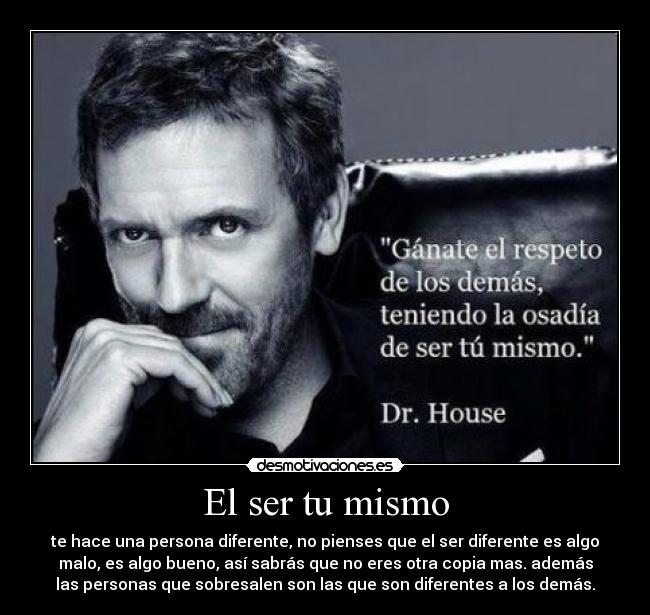 "Gánate el respeto de los demás, teniendo la osadía de ser tú mismo."

Dr. House

desmotivaciones.es

El ser tu mismo

te hace una persona diferente, no pienses que el ser diferente es algo malo, es algo bueno, así sabrás que no eres otra copia mas. además las personas que sobresalen son las que son diferentes a los demás.